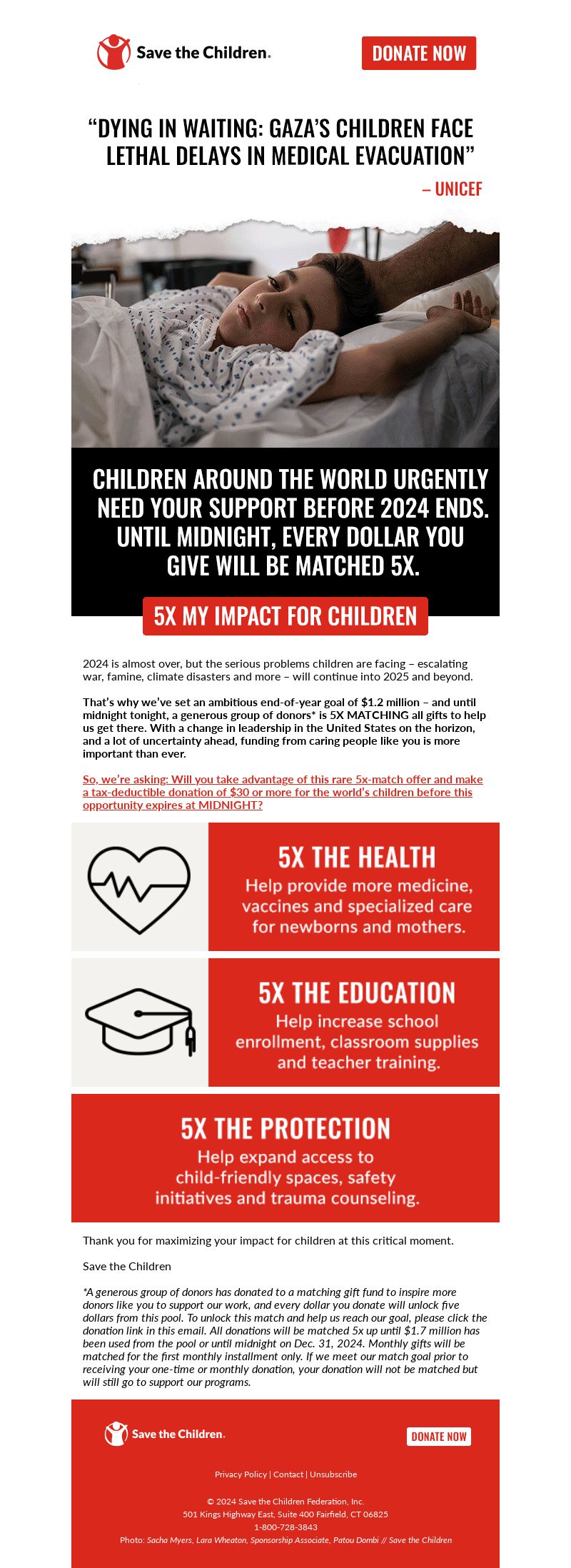 Save the Children.

DONATE NOW

"DYING IN WAITING: GAZA'S CHILDREN FACE LETHAL DELAYS IN MEDICAL EVACUATION"

– UNICEF

CHILDREN AROUND THE WORLD URGENTLY NEED YOUR SUPPORT BEFORE 2024 ENDS. UNTIL MIDNIGHT, EVERY DOLLAR YOU GIVE WILL BE MATCHED 5X.

5X MY IMPACT FOR CHILDREN

2024 is almost over, but the serious problems children are facing – escalating war, famine, climate disasters and more – will continue into 2025 and beyond.

That's why we've set an ambitious end-of-year goal of $1.2 million – and until midnight tonight, a generous group of donors* is 5X MATCHING all gifts to help us get there. With a change in leadership in the United States on the horizon, and a lot of uncertainty ahead, funding from caring people like you is more important than ever.

So, we're asking: Will you take advantage of this rare 5x-match offer and make a tax-deductible donation of $30 or more for the world's children before this opportunity expires at MIDNIGHT?

5X THE HEALTH
Help provide more medicine, vaccines and specialized care for newborns and mothers.

5X THE EDUCATION
Help increase school enrollment, classroom supplies and teacher training.

5X THE PROTECTION
Help expand access to child-friendly spaces, safety initiatives and trauma counseling.

Thank you for maximizing your impact for children at this critical moment.

Save the Children

*A generous group of donors has donated to a matching gift fund to inspire more donors like you to support our work, and every dollar you donate will unlock five dollars from this pool. To unlock this match and help us reach our goal, please click the donation link in this email. All donations will be matched 5x up until $1.7 million has been used from the pool or until midnight on Dec. 31, 2024. Monthly gifts will be matched for the first monthly installment only. If we meet our match goal prior to receiving your one-time or monthly donation, your donation will not be matched but will still go to support our programs.

Save the Children.

DONATE NOW

Privacy Policy | Contact | Unsubscribe

© 2024 Save the Children Federation, Inc.
501 Kings Highway East, Suite 400 Fairfield, CT 06825
1-800-728-3843
Photo: Sacha Myers, Lara Wheaton, Sponsorship Associate, Patou Dombi // Save the Children